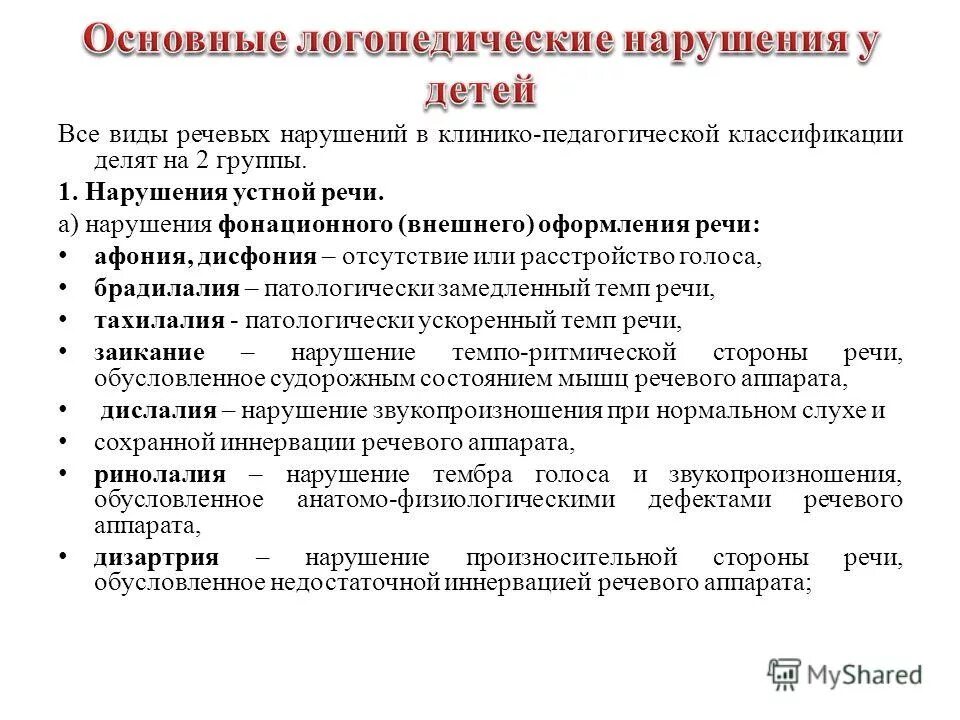 Основные логопедические нарушения у детей

Все виды речевых нарушений в клинико-педагогической классификации делят на 2 группы.

1. Нарушения устной речи.

а) нарушения фонационного (внешнего) оформления речи:

• афония, дисфония – отсутствие или расстройство голоса,
• брадилалия – патологически замедленный темп речи,
• тахилалия - патологически ускоренный темп речи,
• заикание – нарушение темпо-ритмической стороны речи, обусловленное судорожным состоянием мышц речевого аппарата,
• дислалия – нарушение звукопроизношения при нормальном слухе и
• сохранной иннервации речевого аппарата,
• ринолалия – нарушение тембра голоса и звукопроизношения, обусловленное анатомо-физиологическими дефектами речевого аппарата,
• дизартрия – нарушение произносительной стороны речи, обусловленное недостаточной иннервацией речевого аппарата;

MyShared